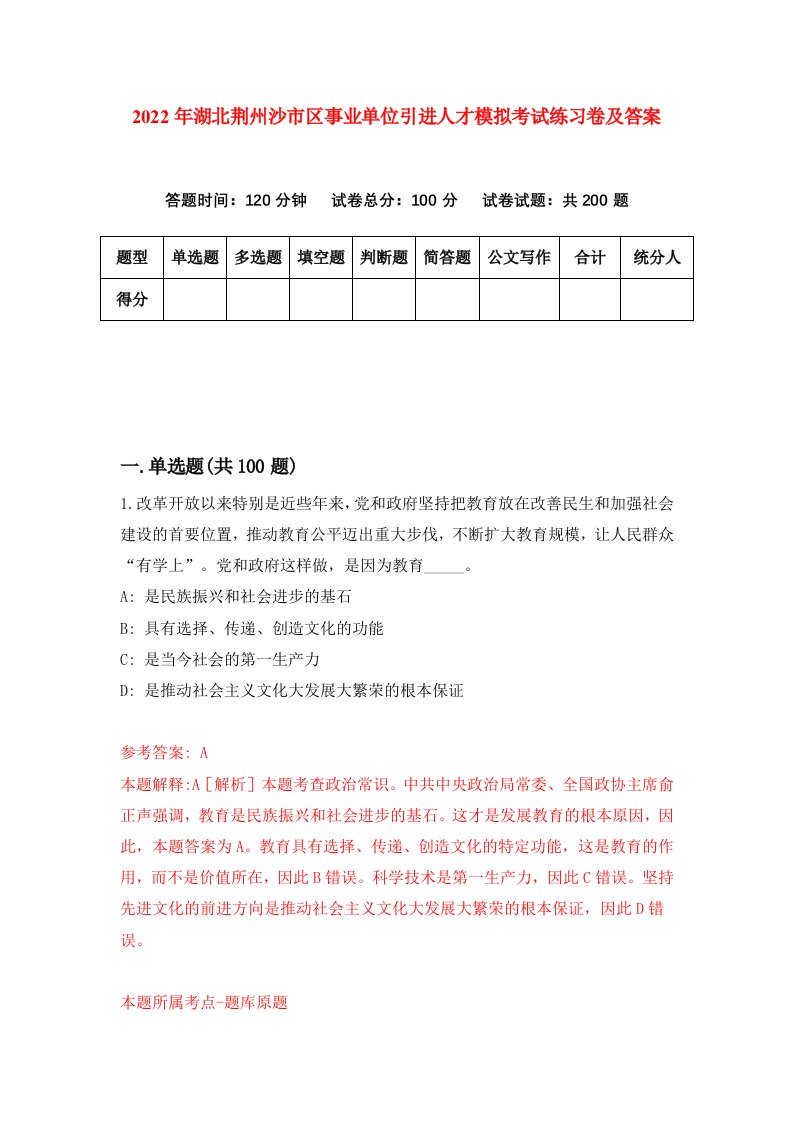 2022年湖北荆州沙市区事业单位引进人才模拟考试练习卷及答案

答题时间：120分钟　试卷总分：100分　试卷试题：共200题

| 题型 | 单选题 | 多选题 | 填空题 | 判断题 | 简答题 | 公文写作 | 合计 | 统分人 |
|---|---|---|---|---|---|---|---|---|
| 得分 | | | | | | | | |

一.单选题(共100题)

1.改革开放以来特别是近些年来，党和政府坚持把教育放在改善民生和加强社会建设的首要位置，推动教育公平迈出重大步伐，不断扩大教育规模，让人民群众“有学上”。党和政府这样做，是因为教育_____。

A: 是民族振兴和社会进步的基石

B: 具有选择、传递、创造文化的功能

C: 是当今社会的第一生产力

D: 是推动社会主义文化大发展大繁荣的根本保证

参考答案: A

本题解释:A［解析］本题考查政治常识。中共中央政治局常委、全国政协主席俞正声强调，教育是民族振兴和社会进步的基石。这才是发展教育的根本原因，因此，本题答案为A。教育具有选择、传递、创造文化的特定功能，这是教育的作用，而不是价值所在，因此B错误。科学技术是第一生产力，因此C错误。坚持先进文化的前进方向是推动社会主义文化大发展大繁荣的根本保证，因此D错误。

本题所属考点-题库原题